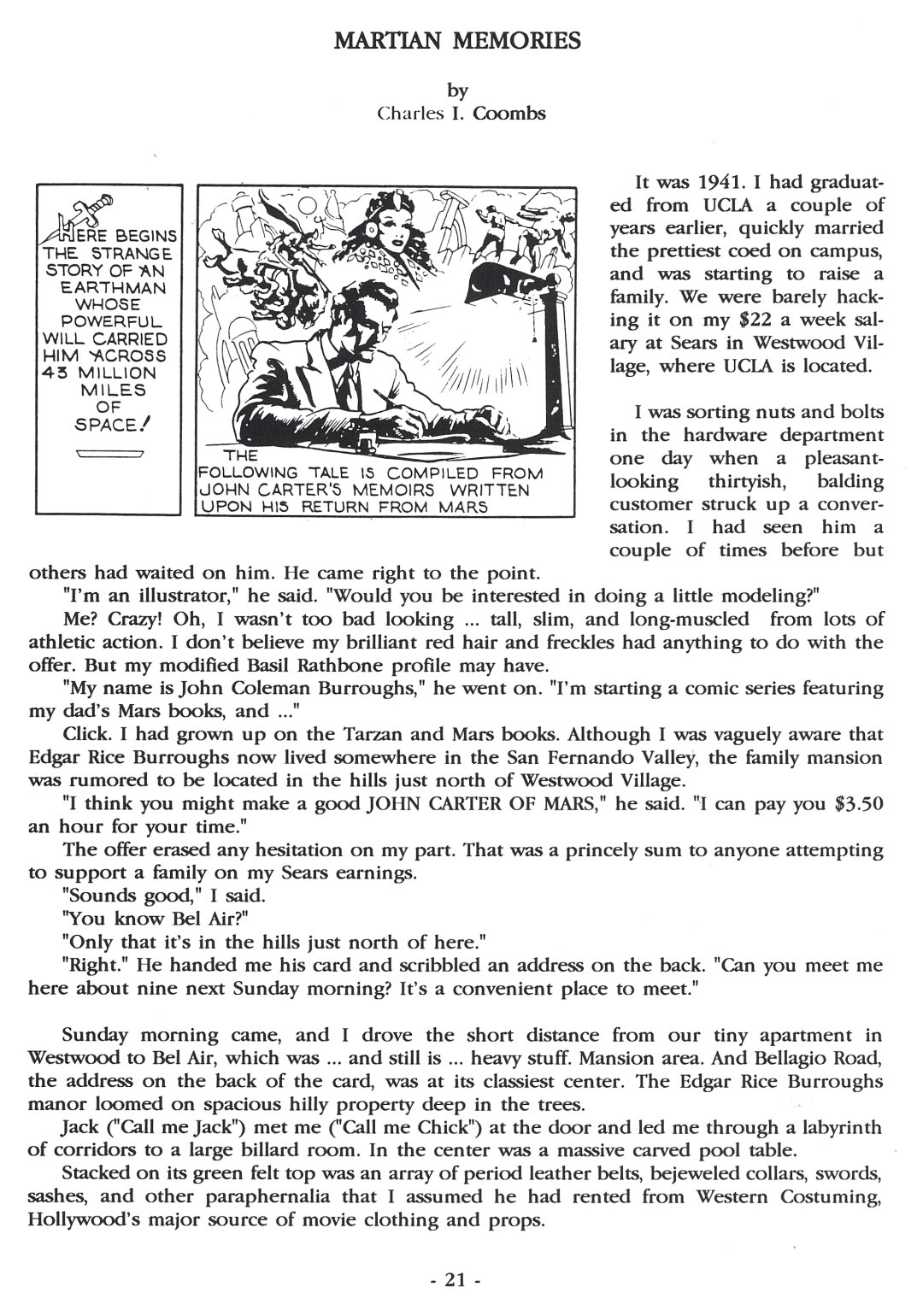 MARTIAN MEMORIES

by
Charles I. Coombs

HERE BEGINS THE STRANGE STORY OF AN EARTHMAN WHOSE POWERFUL WILL CARRIED HIM ACROSS 43 MILLION MILES OF SPACE!

THE FOLLOWING TALE IS COMPILED FROM JOHN CARTER'S MEMOIRS WRITTEN UPON HIS RETURN FROM MARS

It was 1941. I had graduated from UCLA a couple of years earlier, quickly married the prettiest coed on campus, and was starting to raise a family. We were barely hacking it on my $22 a week salary at Sears in Westwood Village, where UCLA is located.

I was sorting nuts and bolts in the hardware department one day when a pleasant-looking thirtyish, balding customer struck up a conversation. I had seen him a couple of times before but others had waited on him. He came right to the point.

"I'm an illustrator," he said. "Would you be interested in doing a little modeling?"

Me? Crazy! Oh, I wasn't too bad looking ... tall, slim, and long-muscled from lots of athletic action. I don't believe my brilliant red hair and freckles had anything to do with the offer. But my modified Basil Rathbone profile may have.

"My name is John Coleman Burroughs," he went on. "I'm starting a comic series featuring my dad's Mars books, and ..."

Click. I had grown up on the Tarzan and Mars books. Although I was vaguely aware that Edgar Rice Burroughs now lived somewhere in the San Fernando Valley, the family mansion was rumored to be located in the hills just north of Westwood Village.

"I think you might make a good JOHN CARTER OF MARS," he said. "I can pay you $3.50 an hour for your time."

The offer erased any hesitation on my part. That was a princely sum to anyone attempting to support a family on my Sears earnings.

"Sounds good," I said.

"You know Bel Air?"

"Only that it's in the hills just north of here."

"Right." He handed me his card and scribbled an address on the back. "Can you meet me here about nine next Sunday morning? It's a convenient place to meet."

Sunday morning came, and I drove the short distance from our tiny apartment in Westwood to Bel Air, which was ... and still is ... heavy stuff. Mansion area. And Bellagio Road, the address on the back of the card, was at its classiest center. The Edgar Rice Burroughs manor loomed on spacious hilly property deep in the trees.

Jack ("Call me Jack") met me ("Call me Chick") at the door and led me through a labyrinth of corridors to a large billard room. In the center was a massive carved pool table.

Stacked on its green felt top was an array of period leather belts, bejeweled collars, swords, sashes, and other paraphernalia that I assumed he had rented from Western Costuming, Hollywood's major source of movie clothing and props.

- 21 -